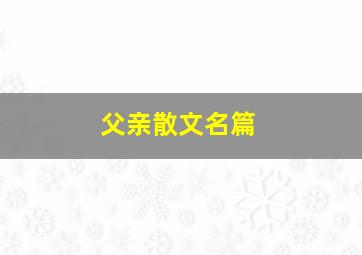 父亲散文名篇